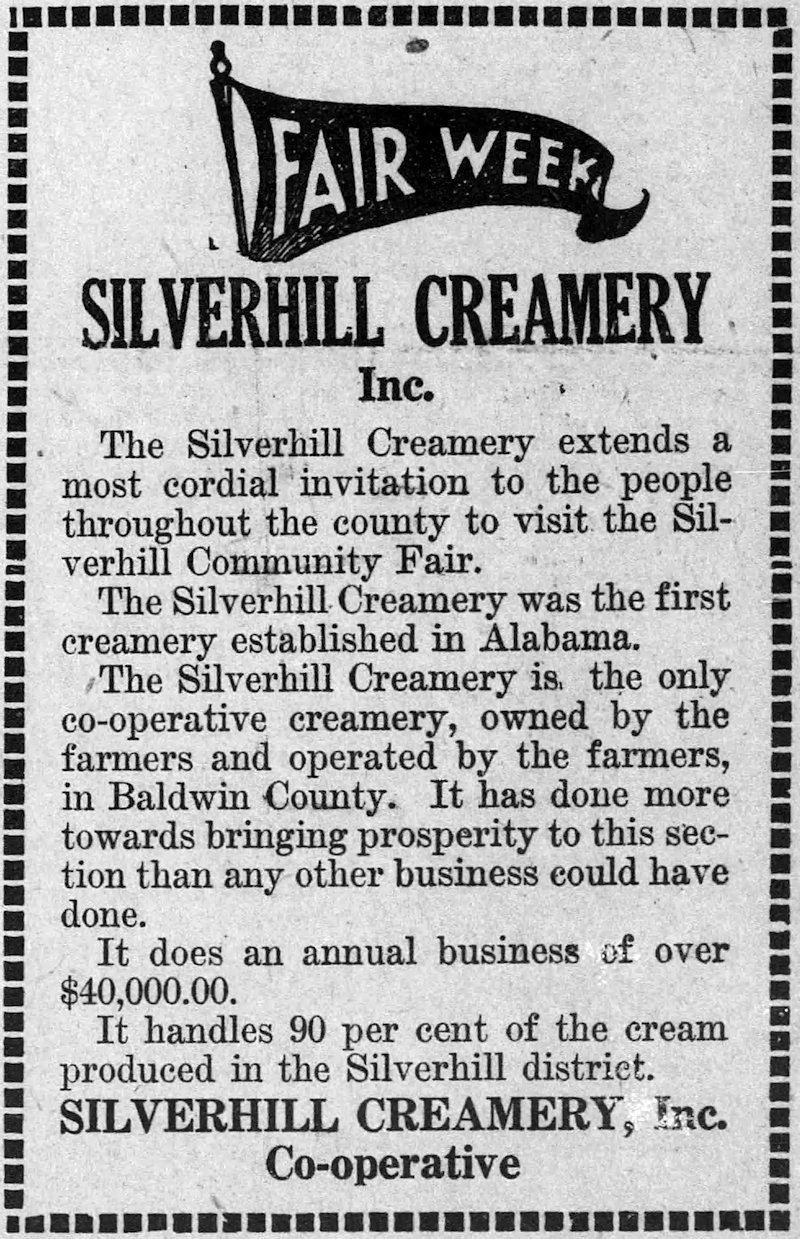 FAIR WEEK

SILVERHILL CREAMERY

Inc.

The Silverhill Creamery extends a most cordial invitation to the people throughout the county to visit the Silverhill Community Fair.

The Silverhill Creamery was the first creamery established in Alabama.

The Silverhill Creamery is the only co-operative creamery, owned by the farmers and operated by the farmers, in Baldwin County. It has done more towards bringing prosperity to this section than any other business could have done.

It does an annual business of over $40,000.00.

It handles 90 per cent of the cream produced in the Silverhill district.

SILVERHILL CREAMERY, Inc.

Co-operative